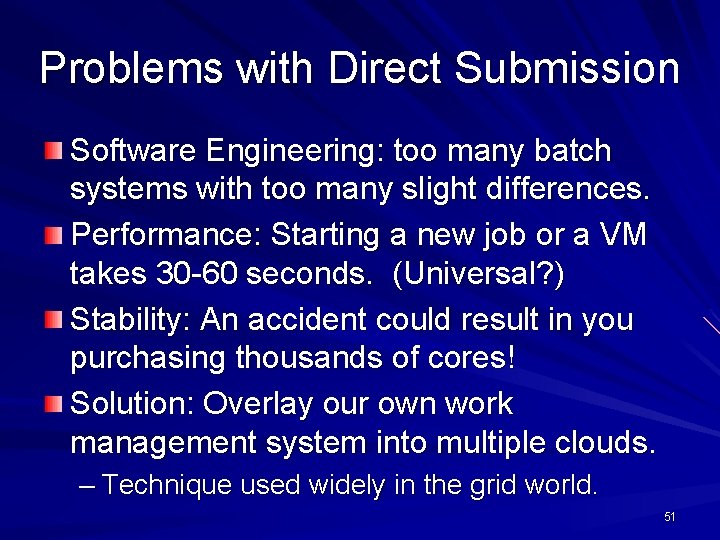 Problems with Direct Submission

Software Engineering: too many batch systems with too many slight differences.

Performance: Starting a new job or a VM takes 30-60 seconds. (Universal?)

Stability: An accident could result in you purchasing thousands of cores!

Solution: Overlay our own work management system into multiple clouds.

– Technique used widely in the grid world.

51